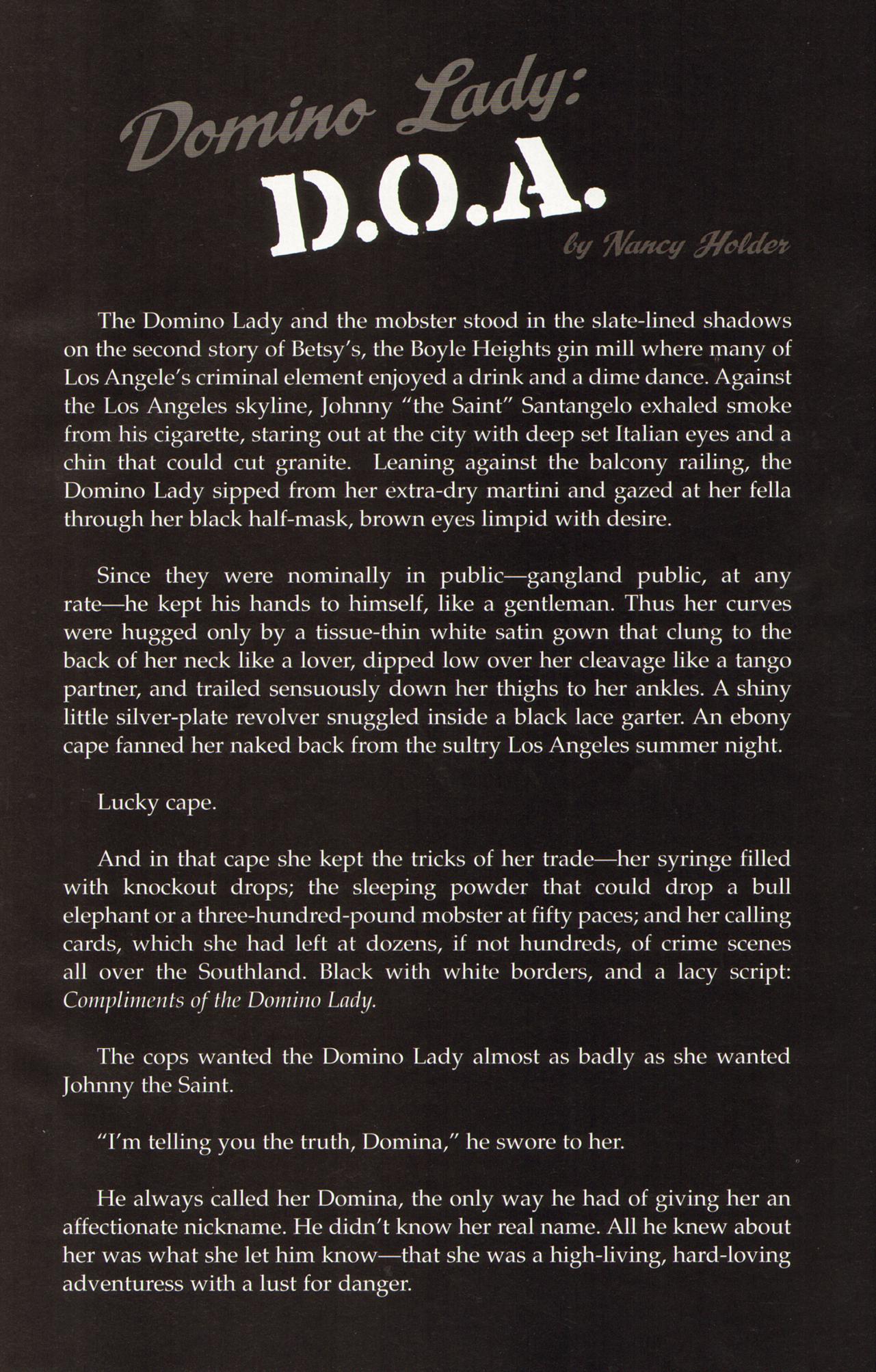 Domino Lady:
D.O.A.
by Nancy Holder

The Domino Lady and the mobster stood in the slate-lined shadows on the second story of Betsy's, the Boyle Heights gin mill where many of Los Angele's criminal element enjoyed a drink and a dime dance. Against the Los Angeles skyline, Johnny "the Saint" Santangelo exhaled smoke from his cigarette, staring out at the city with deep set Italian eyes and a chin that could cut granite. Leaning against the balcony railing, the Domino Lady sipped from her extra-dry martini and gazed at her fella through her black half-mask, brown eyes limpid with desire.

Since they were nominally in public—gangland public, at any rate—he kept his hands to himself, like a gentleman. Thus her curves were hugged only by a tissue-thin white satin gown that clung to the back of her neck like a lover, dipped low over her cleavage like a tango partner, and trailed sensuously down her thighs to her ankles. A shiny little silver-plate revolver snuggled inside a black lace garter. An ebony cape fanned her naked back from the sultry Los Angeles summer night.

Lucky cape.

And in that cape she kept the tricks of her trade—her syringe filled with knockout drops; the sleeping powder that could drop a bull elephant or a three-hundred-pound mobster at fifty paces; and her calling cards, which she had left at dozens, if not hundreds, of crime scenes all over the Southland. Black with white borders, and a lacy script: Compliments of the Domino Lady.

The cops wanted the Domino Lady almost as badly as she wanted Johnny the Saint.

"I'm telling you the truth, Domina," he swore to her.

He always called her Domina, the only way he had of giving her an affectionate nickname. He didn't know her real name. All he knew about her was what she let him know—that she was a high-living, hard-loving adventuress with a lust for danger.